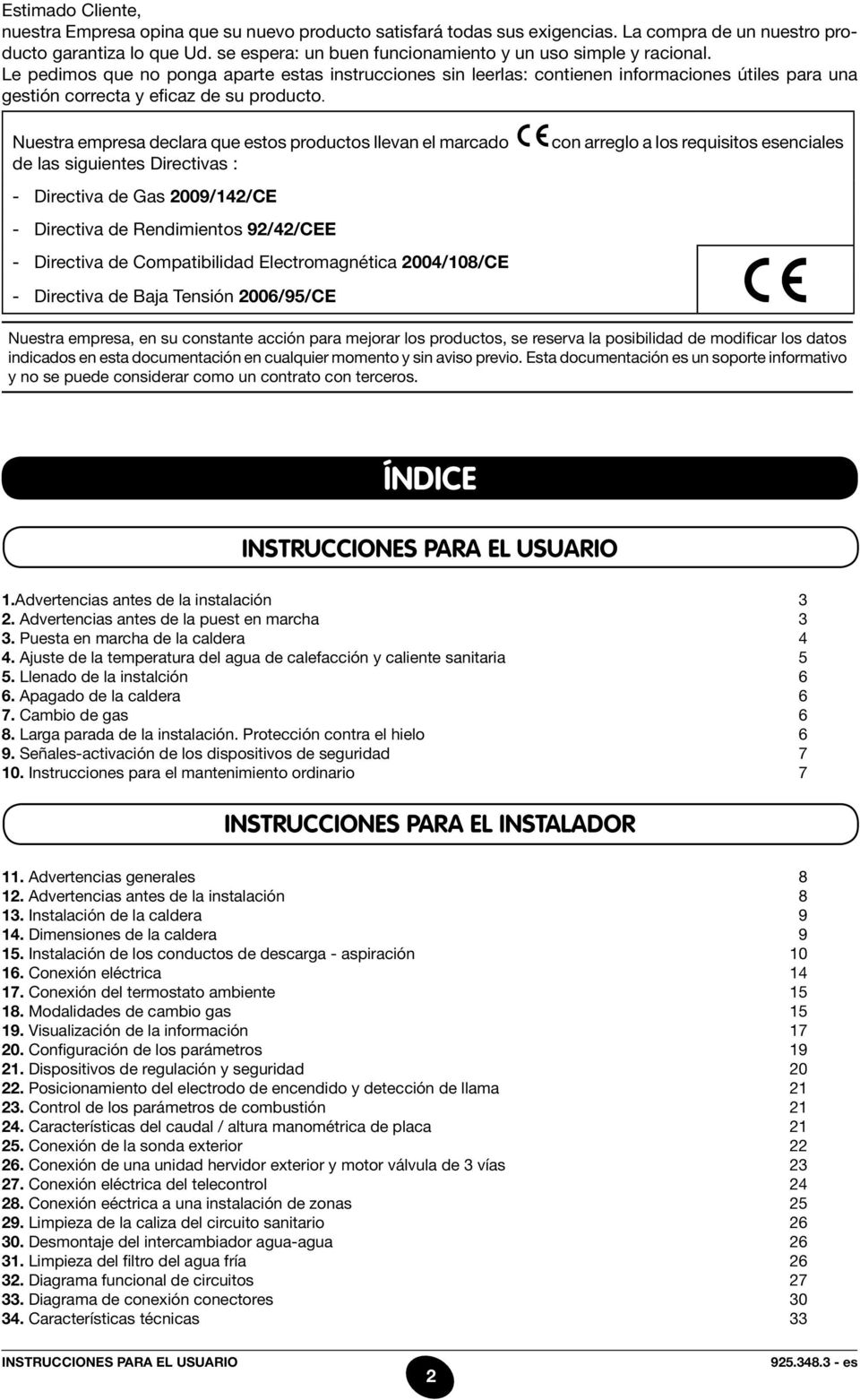 Estimado Cliente,
nuestra Empresa opina que su nuevo producto satisfará todas sus exigencias. La compra de un nuestro producto garantiza lo que Ud. se espera: un buen funcionamiento y un uso simple y racional.
Le pedimos que no ponga aparte estas instrucciones sin leerlas: contienen informaciones útiles para una gestión correcta y eficaz de su producto.

Nuestra empresa declara que estos productos llevan el marcado CE con arreglo a los requisitos esenciales de las siguientes Directivas :

- Directiva de Gas 2009/142/CE
- Directiva de Rendimientos 92/42/CEE
- Directiva de Compatibilidad Electromagnética 2004/108/CE
- Directiva de Baja Tensión 2006/95/CE

CE

Nuestra empresa, en su constante acción para mejorar los productos, se reserva la posibilidad de modificar los datos indicados en esta documentación en cualquier momento y sin aviso previo. Esta documentación es un soporte informativo y no se puede considerar como un contrato con terceros.

ÍNDICE

INSTRUCCIONES PARA EL USUARIO

1.Advertencias antes de la instalación 3
2. Advertencias antes de la puest en marcha 3
3. Puesta en marcha de la caldera 4
4. Ajuste de la temperatura del agua de calefacción y caliente sanitaria 5
5. Llenado de la instalción 6
6. Apagado de la caldera 6
7. Cambio de gas 6
8. Larga parada de la instalación. Protección contra el hielo 6
9. Señales-activación de los dispositivos de seguridad 7
10. Instrucciones para el mantenimiento ordinario 7

INSTRUCCIONES PARA EL INSTALADOR

11. Advertencias generales 8
12. Advertencias antes de la instalación 8
13. Instalación de la caldera 9
14. Dimensiones de la caldera 9
15. Instalación de los conductos de descarga - aspiración 10
16. Conexión eléctrica 14
17. Conexión del termostato ambiente 15
18. Modalidades de cambio gas 15
19. Visualización de la información 17
20. Configuración de los parámetros 19
21. Dispositivos de regulación y seguridad 20
22. Posicionamiento del electrodo de encendido y detección de llama 21
23. Control de los parámetros de combustión 21
24. Características del caudal / altura manométrica de placa 21
25. Conexión de la sonda exterior 22
26. Conexión de una unidad hervidor exterior y motor válvula de 3 vías 23
27. Conexión eléctrica del telecontrol 24
28. Conexión eéctrica a una instalación de zonas 25
29. Limpieza de la caliza del circuito sanitario 26
30. Desmontaje del intercambiador agua-agua 26
31. Limpieza del filtro del agua fría 26
32. Diagrama funcional de circuitos 27
33. Diagrama de conexión conectores 30
34. Características técnicas 33

INSTRUCCIONES PARA EL USUARIO 2 925.348.3 - es